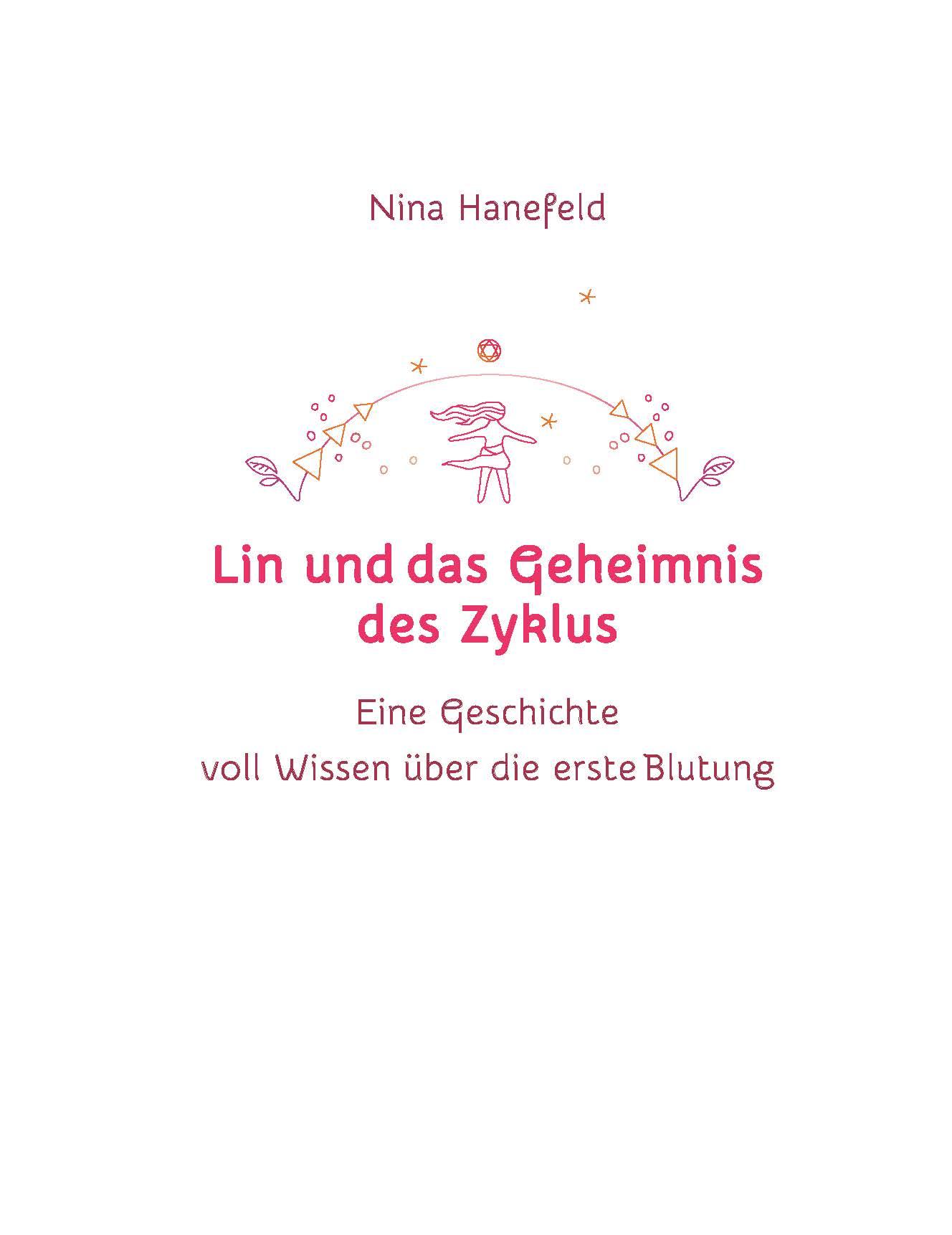 Nina Hanefeld

Lin und das Geheimnis des Zyklus

Eine Geschichte voll Wissen über die erste Blutung